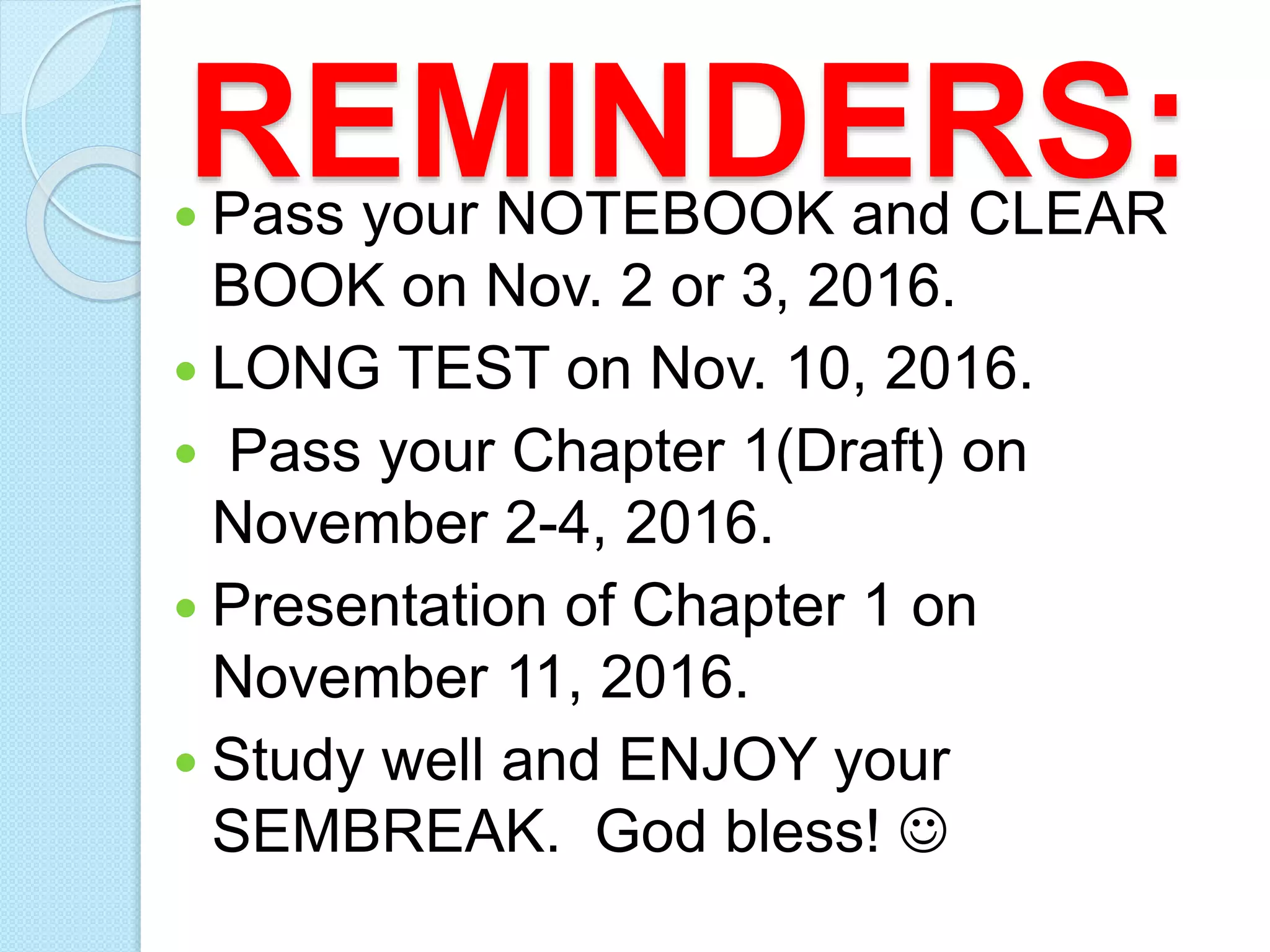 REMINDERS:

• Pass your NOTEBOOK and CLEAR BOOK on Nov. 2 or 3, 2016.
• LONG TEST on Nov. 10, 2016.
• Pass your Chapter 1(Draft) on November 2-4, 2016.
• Presentation of Chapter 1 on November 11, 2016.
• Study well and ENJOY your SEMBREAK. God bless! ☺